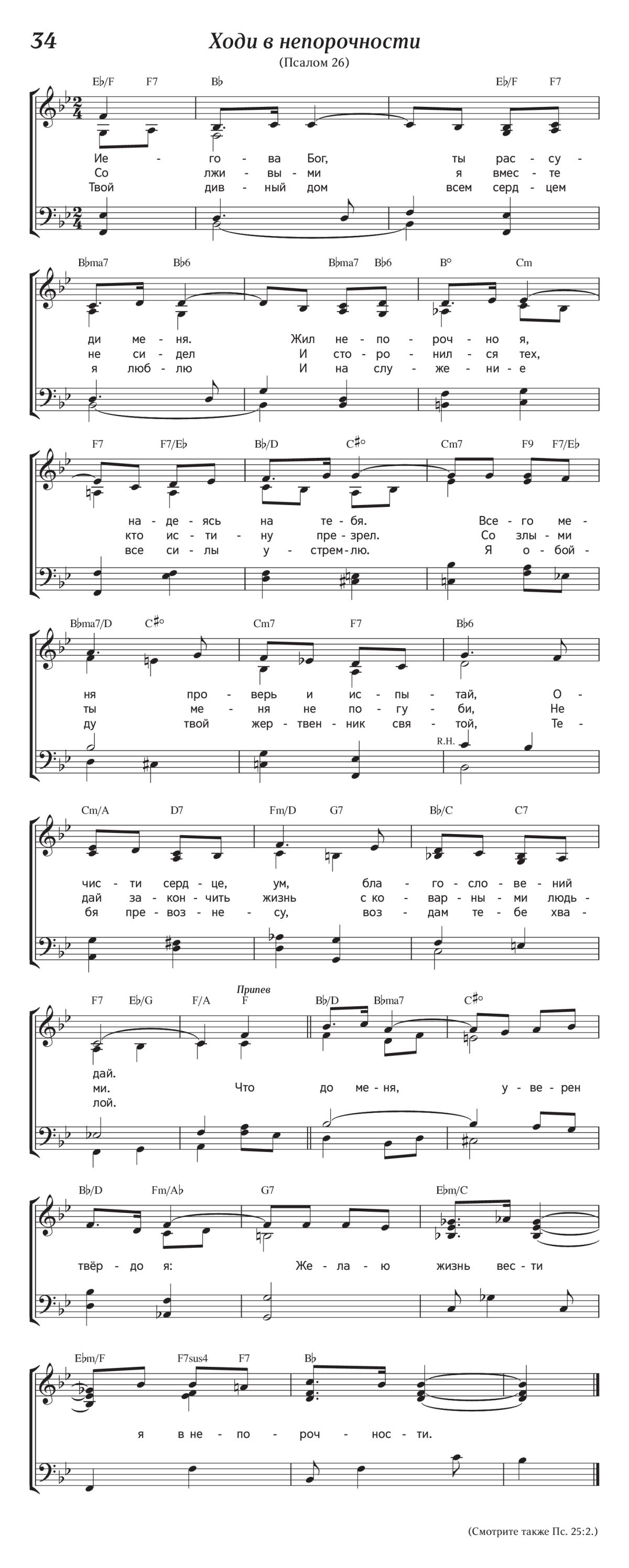 34

Ходи в непорочности

(Псалом 26)

E♭/F F7 B♭ E♭/F F7

Ие - го - ва Бог, ты рас - су -
Со лжи - вы - ми я вмес - те
Твой див - ный дом всем серд - цем

B♭ma7 B♭6 B♭ma7 B♭6 B° Cm

ди ме - ня. Жил не - по - роч - но я,
не си - дел И сто - ро - нил - ся тех,
я люб - лю И на слу - же - ни - е

F7 F7/E♭ B♭/D C♯° Cm7 F9 F7/E♭

на - де - ясь на те - бя. Все - го ме -
кто ис - ти - ну пре - зрел. Со злы - ми
все си - лы у - стрем - лю. Я о - бой -

B♭ma7/D C♯° Cm7 F7 B♭6

ня про - верь и ис - пы - тай, О -
ты ме - ня не по - гу - би, Не
ду твой жер - твен - ник свя - той, Те -

R.H.

Cm/A D7 Fm/D G7 B♭/C C7

чис - ти серд - це, ум, бла - го - сло - ве - ний
дай за - кон - чить жизнь с ко - вар - ны - ми людь -
бя пре - воз - не - су, воз - дам те - бе хва -

F7 E♭/G F/A F B♭/D B♭ma7 C♯°

Припев

дай.
ми. Что до ме - ня, у - ве - рен
лой.

B♭/D Fm/A♭ G7 E♭m/C

твёр - до я: Же - ла - ю жизнь вес - ти

E♭m/F F7sus4 F7 B♭

я в не - по - роч - нос - ти.

(Смотрите также Пс. 25:2.)